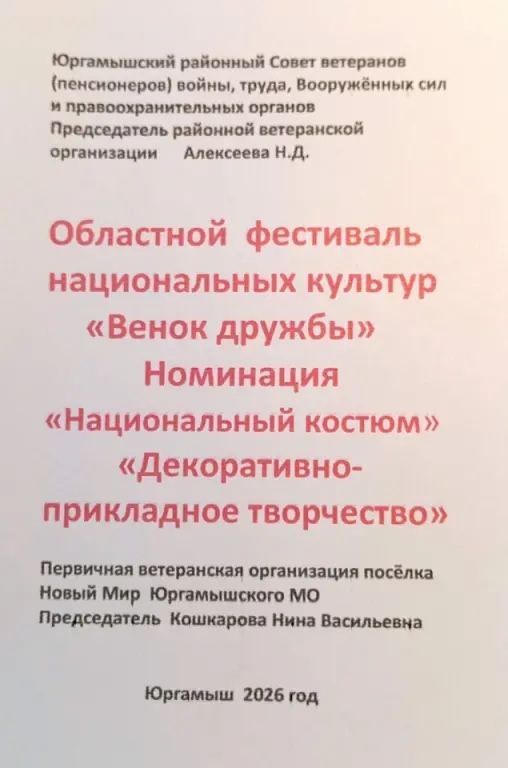 Юргамышский районный Совет ветеранов (пенсионеров) войны, труда, Вооружённых сил и правоохранительных органов
Председатель районной ветеранской организации Алексеева Н.Д.

Областной фестиваль национальных культур «Венок дружбы»
Номинация
«Национальный костюм»
«Декоративно-прикладное творчество»

Первичная ветеранская организация посёлка Новый Мир Юргамышского МО
Председатель Кошкарова Нина Васильевна

Юргамыш 2026 год